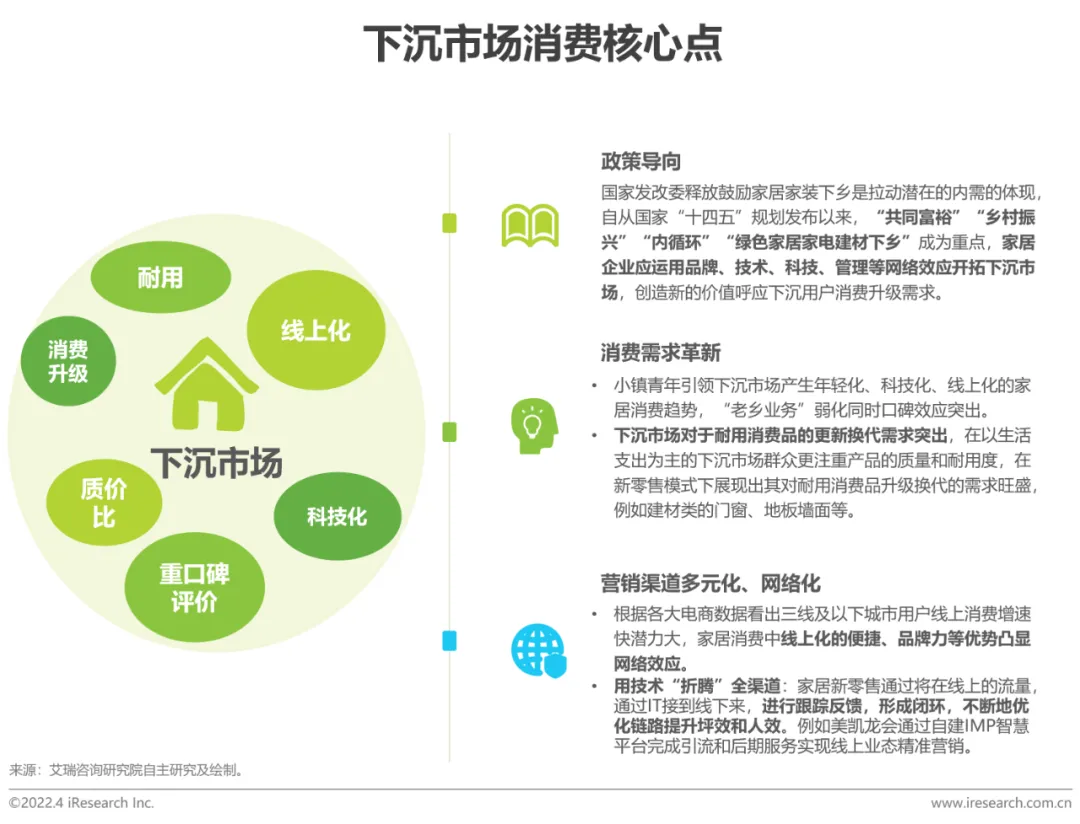 下沉市场消费核心点

耐用

线上化

消费升级

下沉市场

质价比

科技化

重口碑评价

政策导向

国家发改委释放鼓励家居家装下乡是拉动潜在的内需的体现，自从国家“十四五”规划发布以来，“共同富裕”“乡村振兴”“内循环”“绿色家居家电建材下乡”成为重点，家居企业应运用品牌、技术、科技、管理等网络效应开拓下沉市场，创造新的价值呼应下沉用户消费升级需求。

消费需求革新

• 小镇青年引领下沉市场产生年轻化、科技化、线上化的家居消费趋势，“老乡业务”弱化同时口碑效应突出。
• 下沉市场对于耐用消费品的更新换代需求突出，在以生活支出为主的下沉市场群众更注重产品的质量和耐用度，在新零售模式下展现出其对耐用消费品升级换代的需求旺盛，例如建材类的门窗、地板墙面等。

营销渠道多元化、网络化

• 根据各大电商数据看出三线及以下城市用户线上消费增速快潜力大，家居消费中线上化的便捷、品牌力等优势凸显网络效应。
• 用技术“折腾”全渠道：家居新零售通过将在线上的流量，通过IT接到线下来，进行跟踪反馈，形成闭环，不断地优化链路提升坪效和人效。例如美凯龙会通过自建IMP智慧平台完成引流和后期服务实现线上业态精准营销。

来源：艾瑞咨询研究院自主研究及绘制。

©2022.4 iResearch Inc.

www.iresearch.com.cn